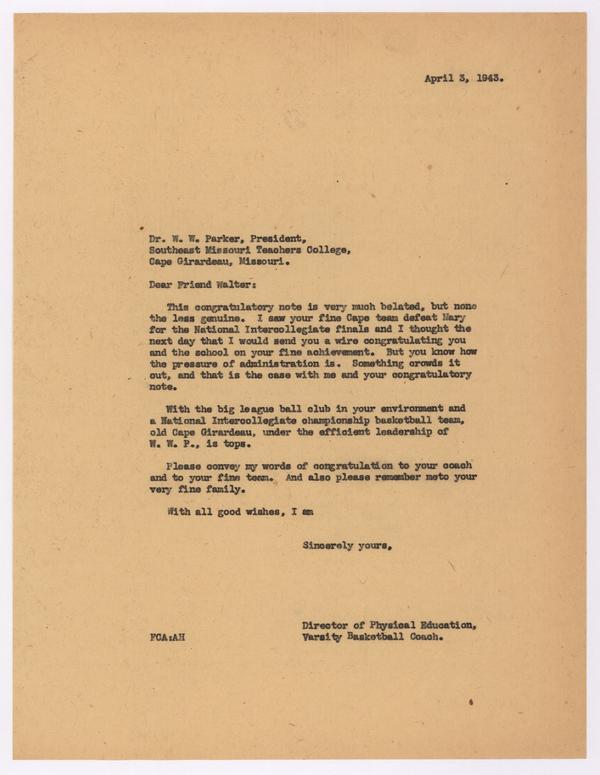 April 3, 1943.

Dr. W. W. Parker, President,
Southeast Missouri Teachers College,
Cape Girardeau, Missouri.

Dear Friend Walter:

This congratulatory note is very much belated, but none the less genuine. I saw your fine Cape team defeat Mary for the National Intercollegiate finals and I thought the next day that I would send you a wire congratulating you and the school on your fine achievement. But you know how the pressure of administration is. Something crowds it out, and that is the case with me and your congratulatory note.

With the big league ball club in your environment and a National Intercollegiate championship basketball team, old Cape Girardeau, under the efficient leadership of W. W. P., is tops.

Please convey my words of congratulation to your coach and to your fine team. And also please remember meto your very fine family.

With all good wishes, I am

Sincerely yours,

Director of Physical Education,
Varsity Basketball Coach.

FCA:AH